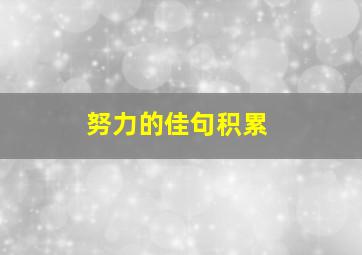 努力的佳句积累